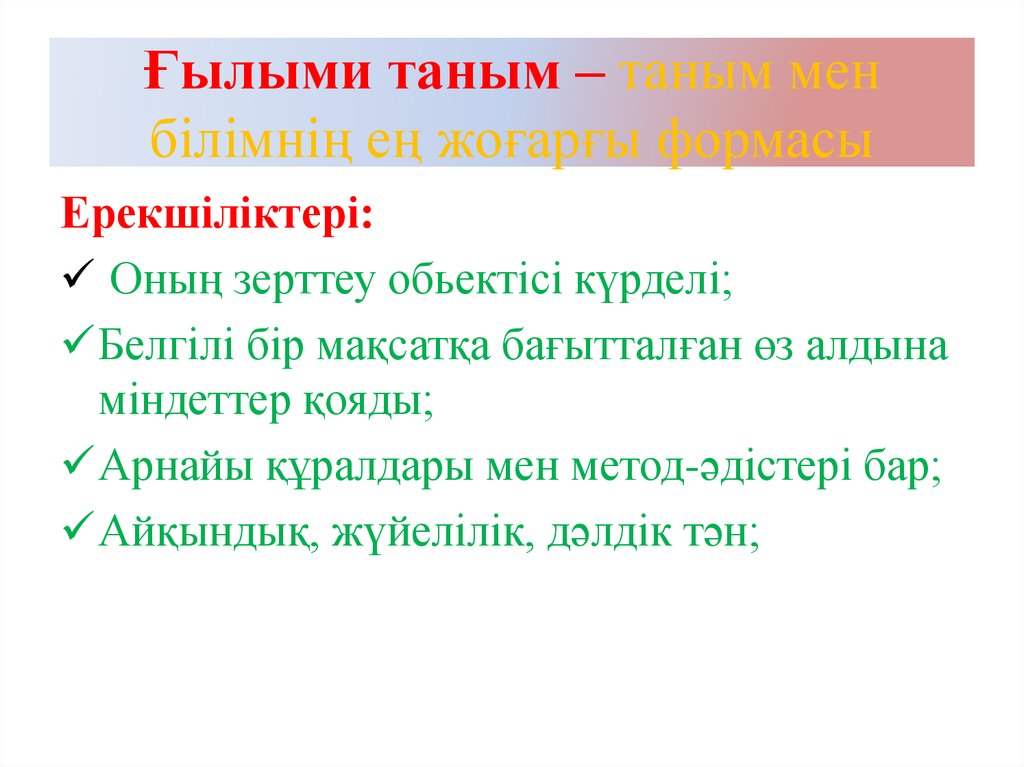 Ғылыми таным – таным мен білімнің ең жоғарғы формасы

Ерекшіліктері:

✓ Оның зерттеу обьектісі күрделі;

✓ Белгілі бір мақсатқа бағытталған өз алдына міндеттер қояды;

✓ Арнайы құралдары мен метод-әдістері бар;

✓ Айқындық, жүйелілік, дәлдік тән;